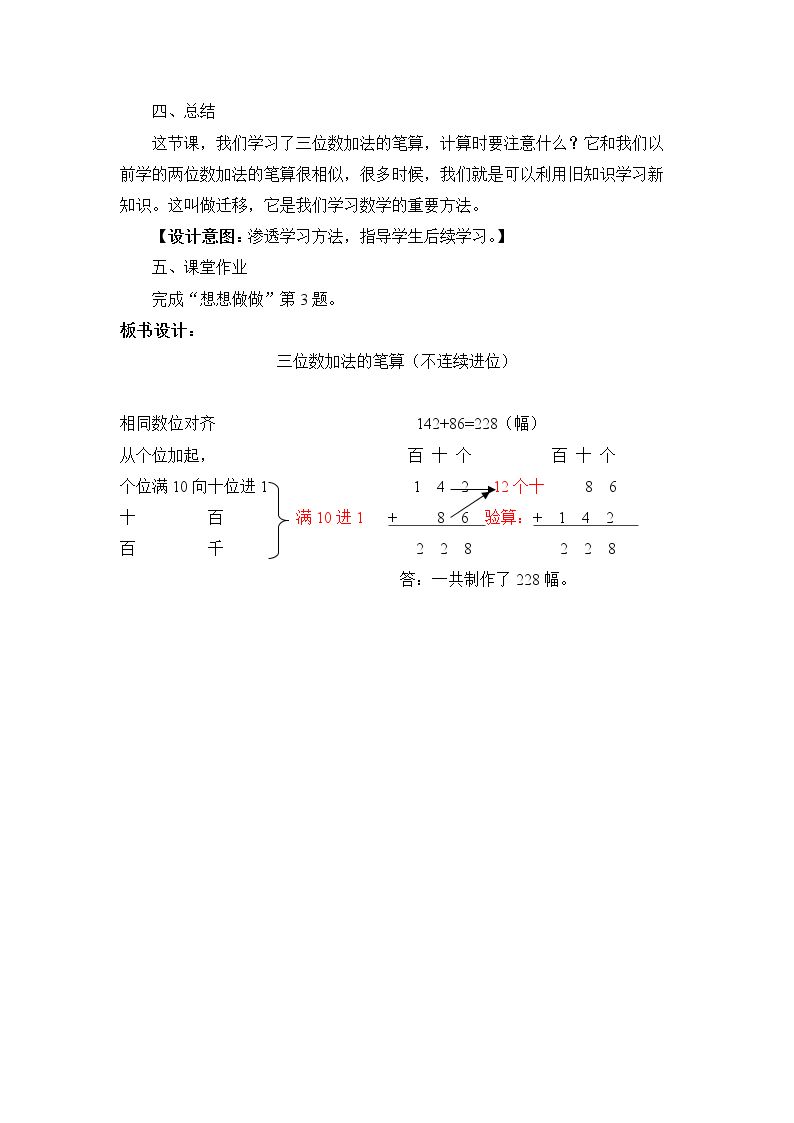 四、总结

这节课，我们学习了三位数加法的笔算，计算时要注意什么？它和我们以前学的两位数加法的笔算很相似，很多时候，我们就是可以利用旧知识学习新知识。这叫做迁移，它是我们学习数学的重要方法。

【设计意图：渗透学习方法，指导学生后续学习。】

五、课堂作业

完成“想想做做”第3题。

板书设计：

三位数加法的笔算（不连续进位）

相同数位对齐
从个位加起，
个位满10向十位进1
十 百
百 千
满10进1

142+86=228（幅）

百 十 个
1 4 2
+ 8 6
2 2 8

12个十

验算：
百 十 个
8 6
+ 1 4 2
2 2 8

答：一共制作了228幅。